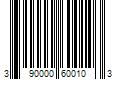 3 90000 60010 3